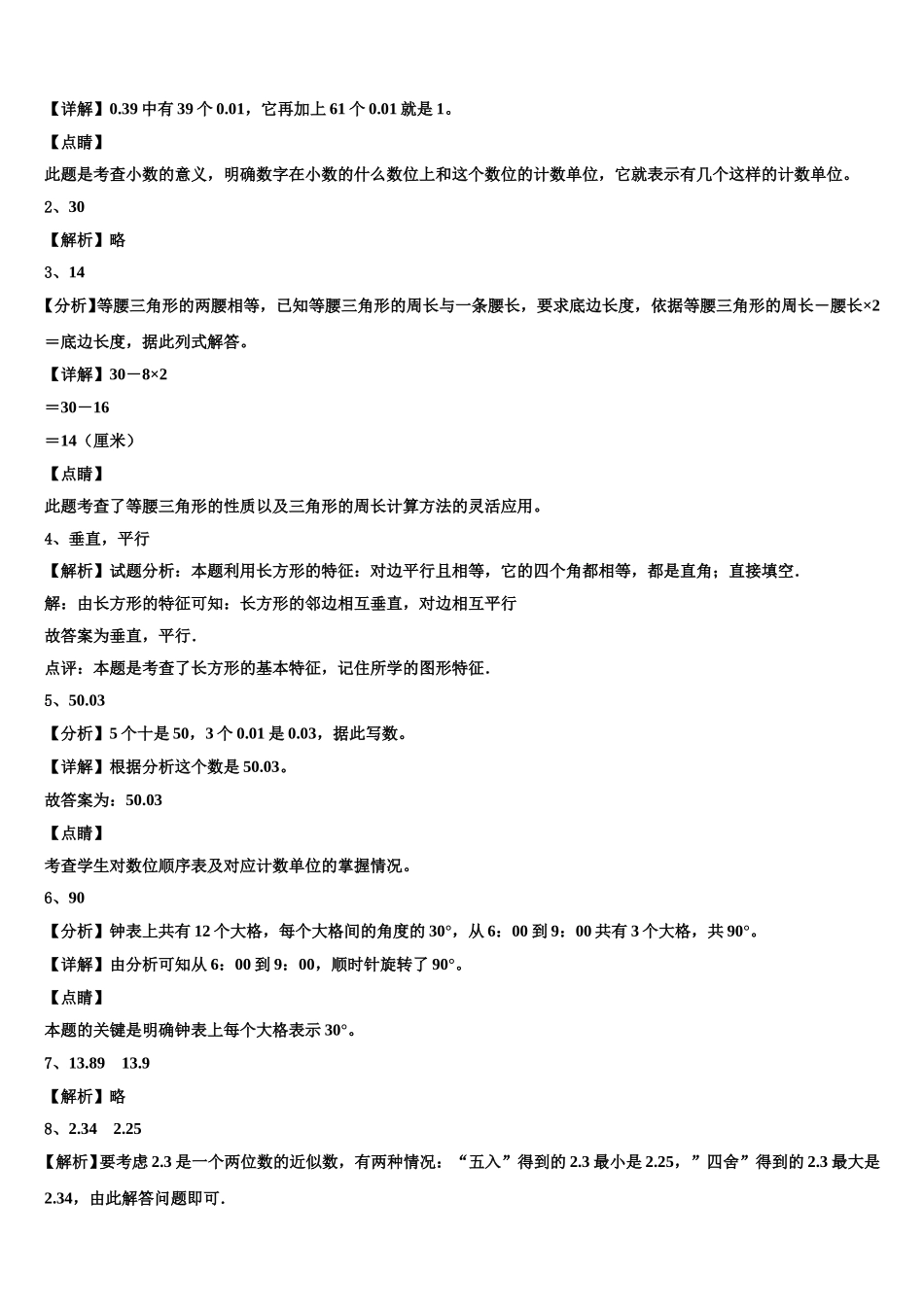 【详解】0.39 中有 39 个 0.01，它再加上 61 个 0.01 就是 1。

【点睛】

此题是考查小数的意义，明确数字在小数的什么数位上和这个数位的计数单位，它就表示有几个这样的计数单位。

2、30

【解析】略

3、14

【分析】等腰三角形的两腰相等，已知等腰三角形的周长与一条腰长，要求底边长度，依据等腰三角形的周长－腰长×2＝底边长度，据此列式解答。

【详解】30－8×2

＝30－16

＝14（厘米）

【点睛】

此题考查了等腰三角形的性质以及三角形的周长计算方法的灵活应用。

4、垂直，平行

【解析】试题分析：本题利用长方形的特征：对边平行且相等，它的四个角都相等，都是直角；直接填空.

解：由长方形的特征可知：长方形的邻边相互垂直，对边相互平行

故答案为垂直，平行.

点评：本题是考查了长方形的基本特征，记住所学的图形特征.

5、50.03

【分析】5 个十是 50，3 个 0.01 是 0.03，据此写数。

【详解】根据分析这个数是 50.03。

故答案为：50.03

【点睛】

考查学生对数位顺序表及对应计数单位的掌握情况。

6、90

【分析】钟表上共有 12 个大格，每个大格间的角度的 30°，从 6：00 到 9：00 共有 3 个大格，共 90°。

【详解】由分析可知从 6：00 到 9：00，顺时针旋转了 90°。

【点睛】

本题的关键是明确钟表上每个大格表示 30°。

7、13.89　13.9

【解析】略

8、2.34　2.25

【解析】要考虑 2.3 是一个两位数的近似数，有两种情况：“五入”得到的 2.3 最小是 2.25，”四舍”得到的 2.3 最大是 2.34，由此解答问题即可.